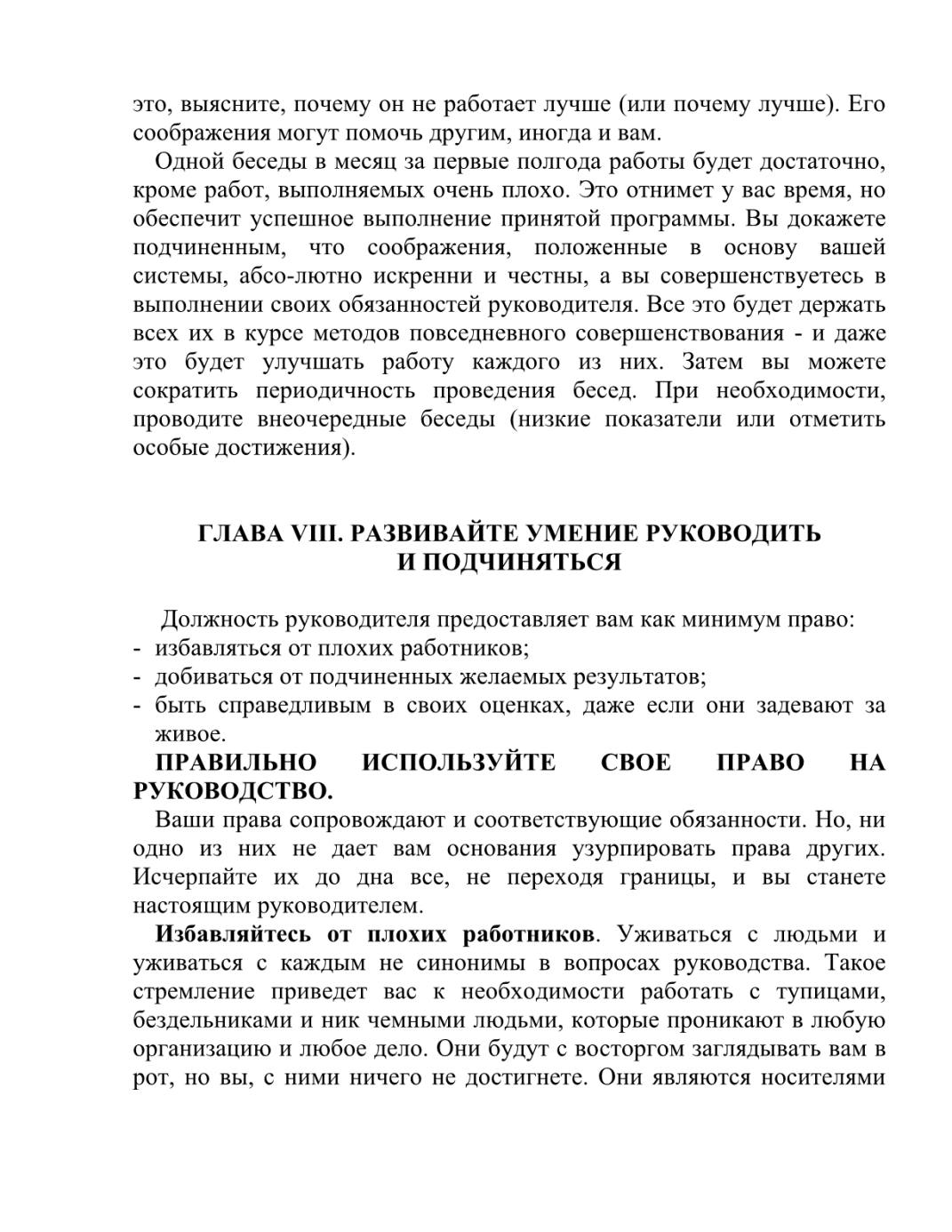 это, выясните, почему он не работает лучше (или почему лучше). Его соображения могут помочь другим, иногда и вам.

Одной беседы в месяц за первые полгода работы будет достаточно, кроме работ, выполняемых очень плохо. Это отнимет у вас время, но обеспечит успешное выполнение принятой программы. Вы докажете подчиненным, что соображения, положенные в основу вашей системы, абсо-лютно искренни и честны, а вы совершенствуетесь в выполнении своих обязанностей руководителя. Все это будет держать всех их в курсе методов повседневного совершенствования - и даже это будет улучшать работу каждого из них. Затем вы можете сократить периодичность проведения бесед. При необходимости, проводите внеочередные беседы (низкие показатели или отметить особые достижения).

ГЛАВА VIII. РАЗВИВАЙТЕ УМЕНИЕ РУКОВОДИТЬ И ПОДЧИНЯТЬСЯ

Должность руководителя предоставляет вам как минимум право:
- избавляться от плохих работников;
- добиваться от подчиненных желаемых результатов;
- быть справедливым в своих оценках, даже если они задевают за живое.

ПРАВИЛЬНО ИСПОЛЬЗУЙТЕ СВОЕ ПРАВО НА РУКОВОДСТВО.

Ваши права сопровождают и соответствующие обязанности. Но, ни одно из них не дает вам основания узурпировать права других. Исчерпайте их до дна все, не переходя границы, и вы станете настоящим руководителем.

Избавляйтесь от плохих работников. Уживаться с людьми и уживаться с каждым не синонимы в вопросах руководства. Такое стремление приведет вас к необходимости работать с тупицами, бездельниками и ник чемными людьми, которые проникают в любую организацию и любое дело. Они будут с восторгом заглядывать вам в рот, но вы, с ними ничего не достигнете. Они являются носителями